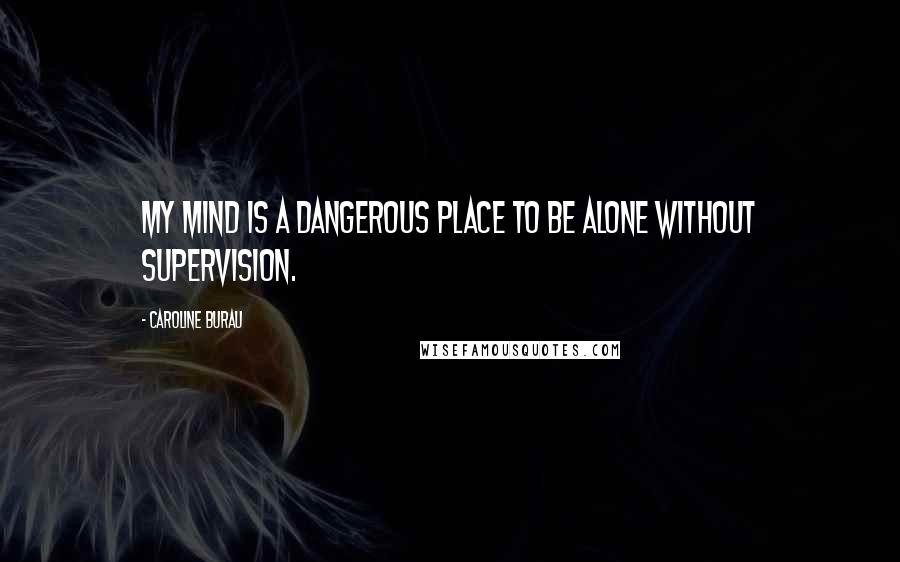 MY MIND IS A DANGEROUS PLACE TO BE ALONE WITHOUT SUPERVISION.

- CAROLINE BURAU

WISEFAMOUSQUOTES.COM